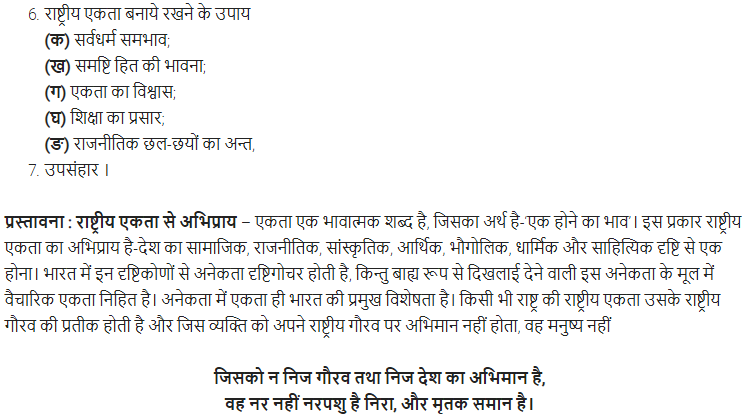 6. राष्ट्रीय एकता बनाये रखने के उपाय
(क) सर्वधर्म समभाव;
(ख) समष्टि हित की भावना;
(ग) एकता का विश्वास;
(घ) शिक्षा का प्रसार;
(ङ) राजनीतिक छल-छयों का अन्त,
7. उपसंहार ।

प्रस्तावना : राष्ट्रीय एकता से अभिप्राय – एकता एक भावात्मक शब्द है, जिसका अर्थ है-'एक होने का भाव'। इस प्रकार राष्ट्रीय एकता का अभिप्राय है-देश का सामाजिक, राजनीतिक, सांस्कृतिक, आर्थिक, भौगोलिक, धार्मिक और साहित्यिक दृष्टि से एक होना। भारत में इन दृष्टिकोणों से अनेकता दृष्टिगोचर होती है, किन्तु बाह्य रूप से दिखलाई देने वाली इस अनेकता के मूल में वैचारिक एकता निहित है। अनेकता में एकता ही भारत की प्रमुख विशेषता है। किसी भी राष्ट्र की राष्ट्रीय एकता उसके राष्ट्रीय गौरव की प्रतीक होती है और जिस व्यक्ति को अपने राष्ट्रीय गौरव पर अभिमान नहीं होता, वह मनुष्य नहीं

जिसको न निज गौरव तथा निज देश का अभिमान है,
वह नर नहीं नरपशु है निरा, और मृतक समान है।